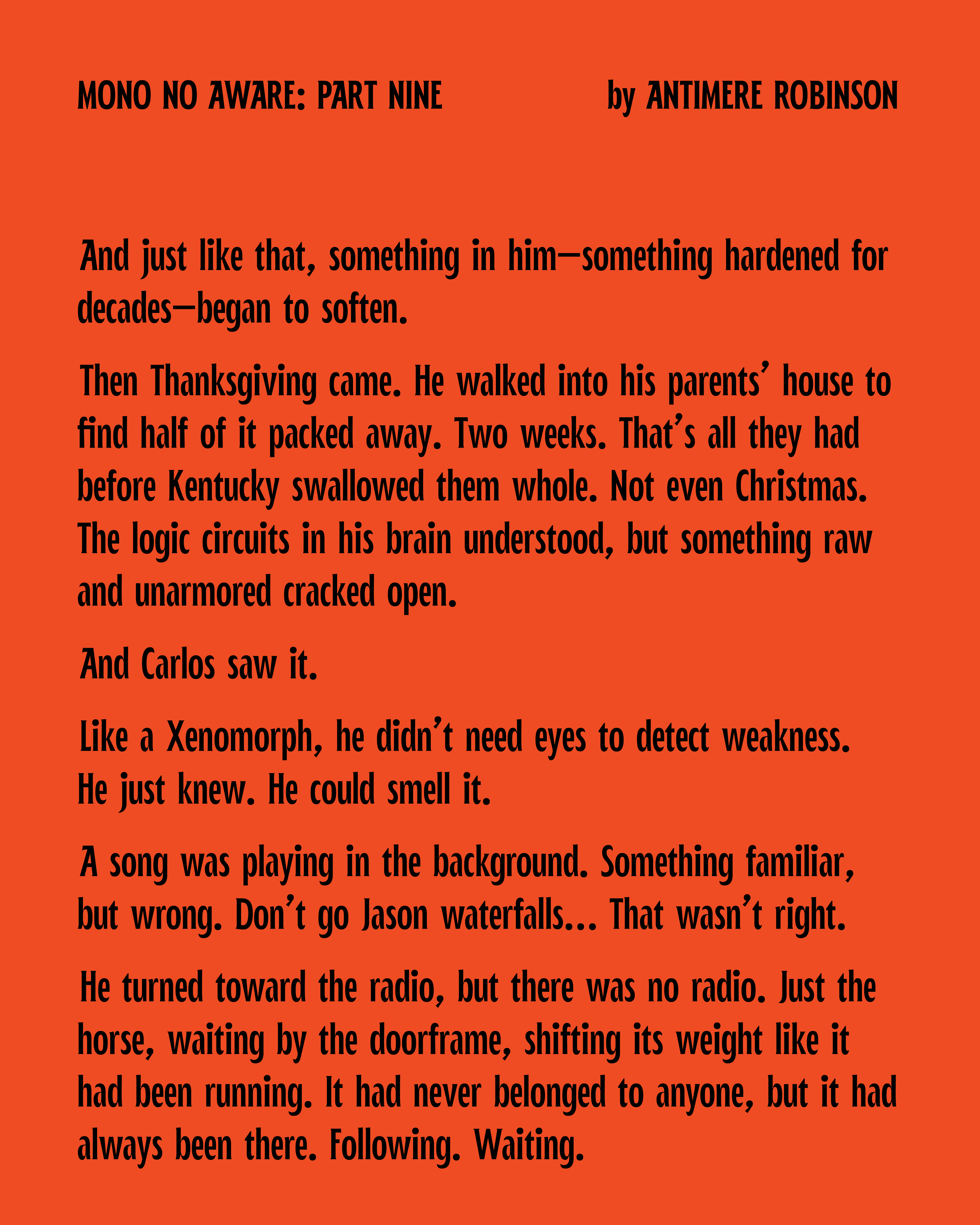 MONO NO AWARE: PART NINE by ANTIMERE ROBINSON

And just like that, something in him—something hardened for decades—began to soften.

Then Thanksgiving came. He walked into his parents' house to find half of it packed away. Two weeks. That's all they had before Kentucky swallowed them whole. Not even Christmas. The logic circuits in his brain understood, but something raw and unarmored cracked open.

And Carlos saw it.

Like a Xenomorph, he didn't need eyes to detect weakness. He just knew. He could smell it.

A song was playing in the background. Something familiar, but wrong. Don't go Jason waterfalls... That wasn't right.

He turned toward the radio, but there was no radio. Just the horse, waiting by the doorframe, shifting its weight like it had been running. It had never belonged to anyone, but it had always been there. Following. Waiting.